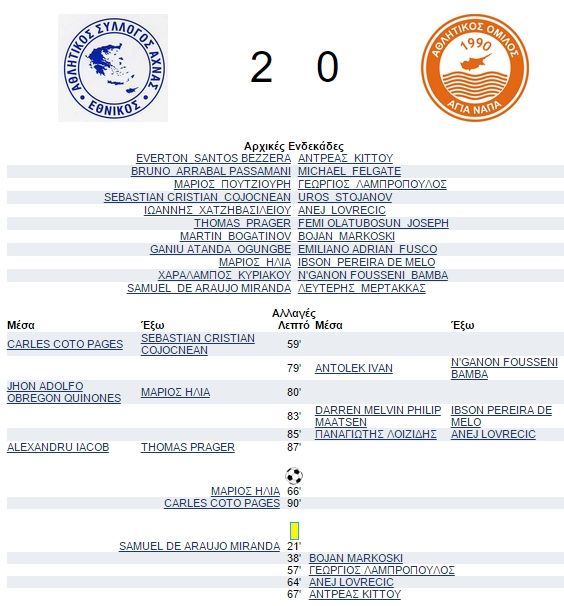 ΑΘΛΗΤΙΚΟΣ ΣΥΛΛΟΓΟΣ ΑΧΝΑΣ
ΕΘΝΙΚΟΣ

2 0

ΑΘΛΗΤΙΚΟΣ ΟΜΙΛΟΣ
1990
ΑΓΙΑ ΝΑΠΑ

Αρχικές Ενδεκάδες

| | |
|---|---|
| EVERTON SANTOS BEZZERA | ΑΝΤΡΕΑΣ ΚΙΤΤΟΥ |
| BRUNO ARRABAL PASSAMANI | MICHAEL FELGATE |
| ΜΑΡΙΟΣ ΠΟΥΤΖΙΟΥΡΗ | ΓΕΩΡΓΙΟΣ ΛΑΜΠΡΟΠΟΥΛΟΣ |
| SEBASTIAN CRISTIAN COJOCNEAN | UROS STOJANOV |
| ΙΩΑΝΝΗΣ ΧΑΤΖΗΒΑΣΙΛΕΙΟΥ | ANEJ LOVRECIC |
| THOMAS PRAGER | FEMI OLATUBOSUN JOSEPH |
| MARTIN BOGATINOV | BOJAN MARKOSKI |
| GANIU ATANDA OGUNGBE | EMILIANO ADRIAN FUSCO |
| ΜΑΡΙΟΣ ΗΛΙΑ | IBSON PEREIRA DE MELO |
| ΧΑΡΑΛΑΜΠΟΣ ΚΥΡΙΑΚΟΥ | N'GANON FOUSSENI BAMBA |
| SAMUEL DE ARAUJO MIRANDA | ΛΕΥΤΕΡΗΣ ΜΕΡΤΑΚΚΑΣ |

Αλλαγές

| Μέσα | Έξω | Λεπτό | Μέσα | Έξω |
|---|---|---|---|---|
| CARLES COTO PAGES | SEBASTIAN CRISTIAN COJOCNEAN | 59' | | |
| | | 79' | ANTOLEK IVAN | N'GANON FOUSSENI BAMBA |
| JHON ADOLFO OBREGON QUINONES | ΜΑΡΙΟΣ ΗΛΙΑ | 80' | | |
| | | 83' | DARREN MELVIN PHILIP MAATSEN | IBSON PEREIRA DE MELO |
| | | 85' | ΠΑΝΑΓΙΩΤΗΣ ΛΟΙΖΙΔΗΣ | ANEJ LOVRECIC |
| ALEXANDRU IACOB | THOMAS PRAGER | 87' | | |

| | | |
|---|---|---|
| ΜΑΡΙΟΣ ΗΛΙΑ | 66' | |
| CARLES COTO PAGES | 90' | |

| | | |
|---|---|---|
| SAMUEL DE ARAUJO MIRANDA | 21' | |
| | 38' | BOJAN MARKOSKI |
| | 57' | ΓΕΩΡΓΙΟΣ ΛΑΜΠΡΟΠΟΥΛΟΣ |
| | 64' | ANEJ LOVRECIC |
| | 67' | ΑΝΤΡΕΑΣ ΚΙΤΤΟΥ |